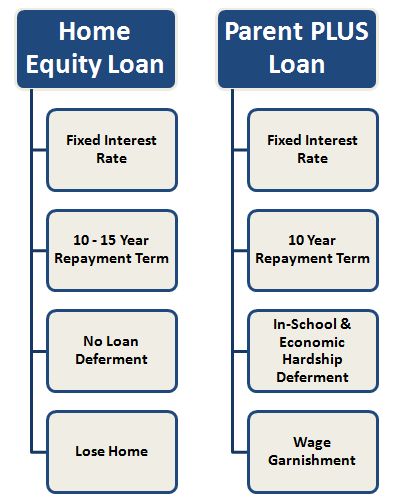 Home Equity Loan

Fixed Interest Rate

10 - 15 Year Repayment Term

No Loan Deferment

Lose Home

Parent PLUS Loan

Fixed Interest Rate

10 Year Repayment Term

In-School & Economic Hardship Deferment

Wage Garnishment